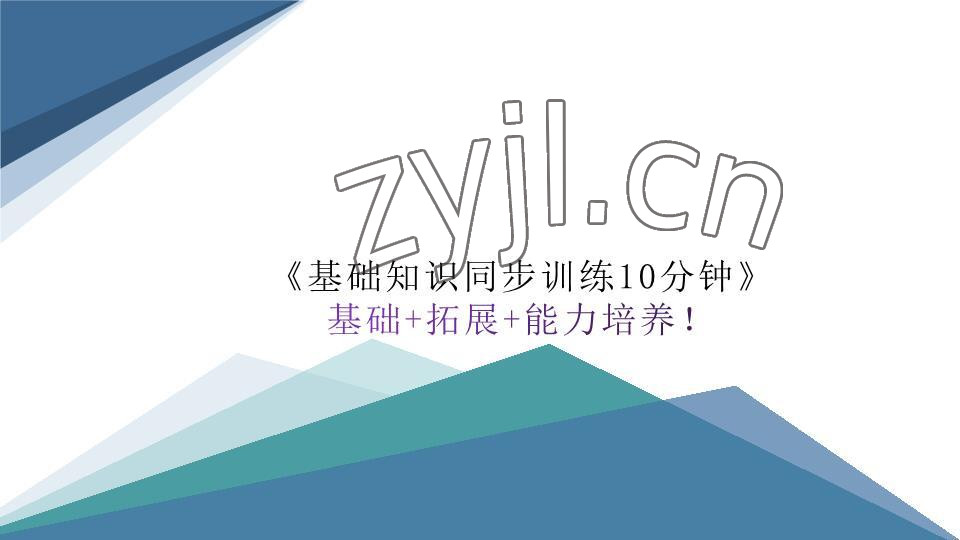 zyjl.cn

《基础知识同步训练10分钟》

基础+拓展+能力培养！